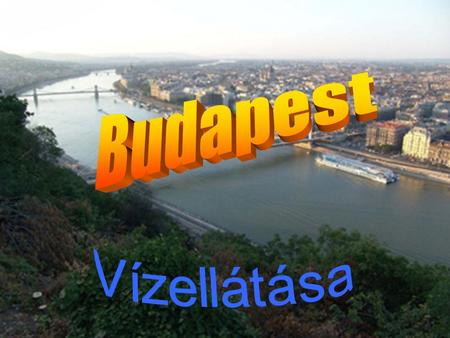 Budapest

Vízellátása